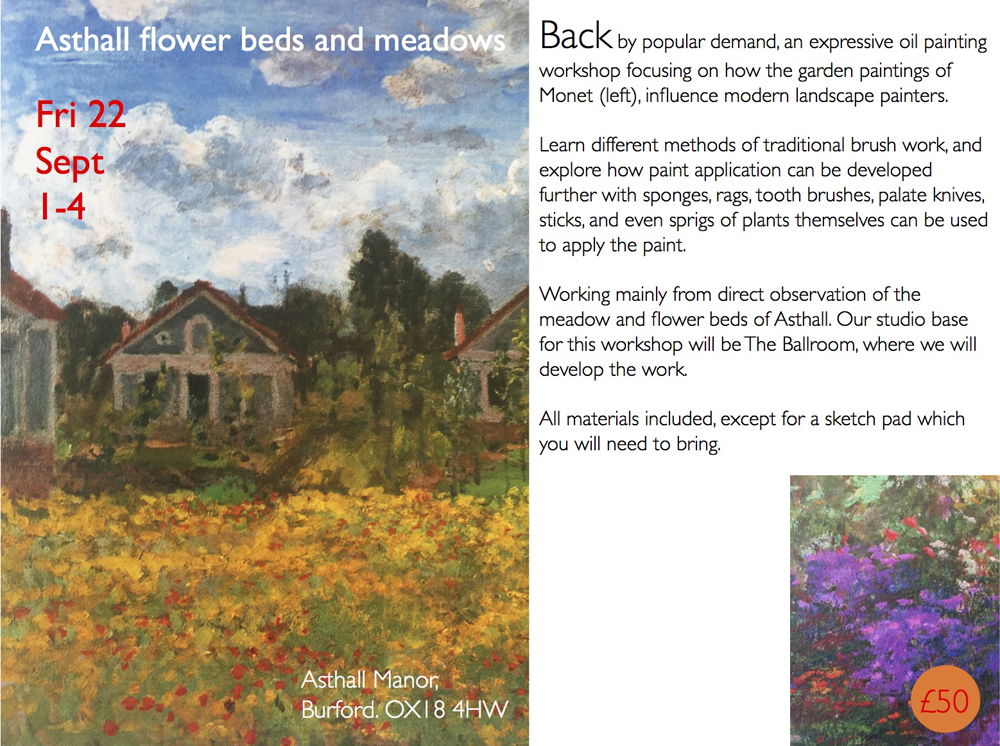 Asthall flower beds and meadows

Fri 22
Sept
1-4

Asthall Manor,
Burford. OX18 4HW

Back by popular demand, an expressive oil painting workshop focusing on how the garden paintings of Monet (left), influence modern landscape painters.

Learn different methods of traditional brush work, and explore how paint application can be developed further with sponges, rags, tooth brushes, palate knives, sticks, and even sprigs of plants themselves can be used to apply the paint.

Working mainly from direct observation of the meadow and flower beds of Asthall. Our studio base for this workshop will be The Ballroom, where we will develop the work.

All materials included, except for a sketch pad which you will need to bring.

£50